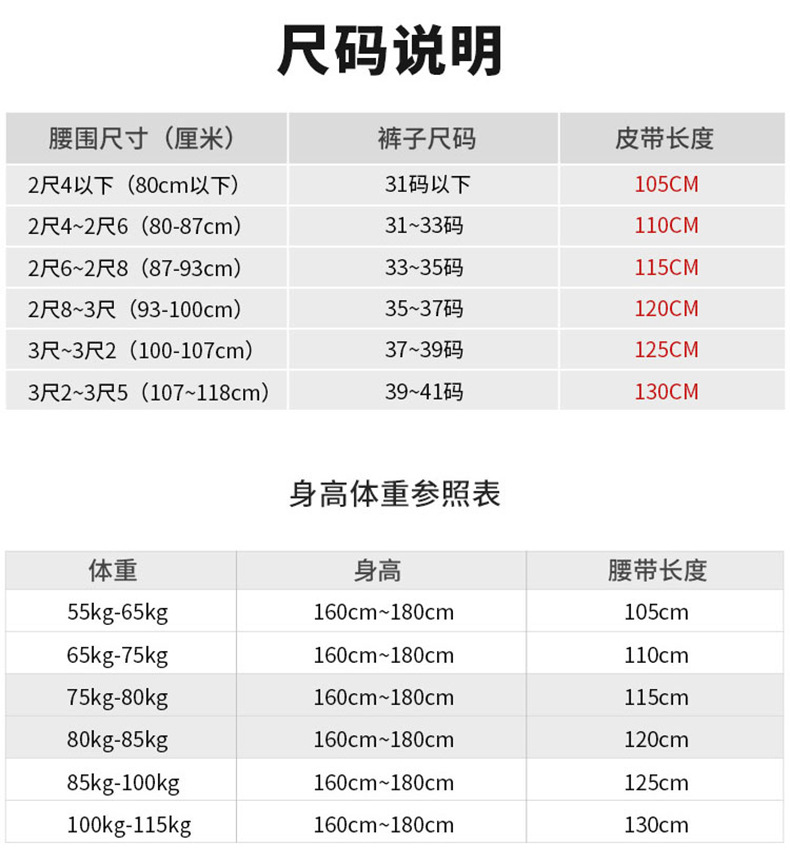 尺码说明

| 腰围尺寸（厘米） | 裤子尺码 | 皮带长度 |
|---|---|---|
| 2尺4以下（80cm以下） | 31码以下 | 105CM |
| 2尺4~2尺6（80-87cm） | 31~33码 | 110CM |
| 2尺6~2尺8（87-93cm） | 33~35码 | 115CM |
| 2尺8~3尺（93-100cm） | 35~37码 | 120CM |
| 3尺~3尺2（100-107cm） | 37~39码 | 125CM |
| 3尺2~3尺5（107~118cm） | 39~41码 | 130CM |

身高体重参照表

| 体重 | 身高 | 腰带长度 |
|---|---|---|
| 55kg-65kg | 160cm~180cm | 105cm |
| 65kg-75kg | 160cm~180cm | 110cm |
| 75kg-80kg | 160cm~180cm | 115cm |
| 80kg-85kg | 160cm~180cm | 120cm |
| 85kg-100kg | 160cm~180cm | 125cm |
| 100kg-115kg | 160cm~180cm | 130cm |